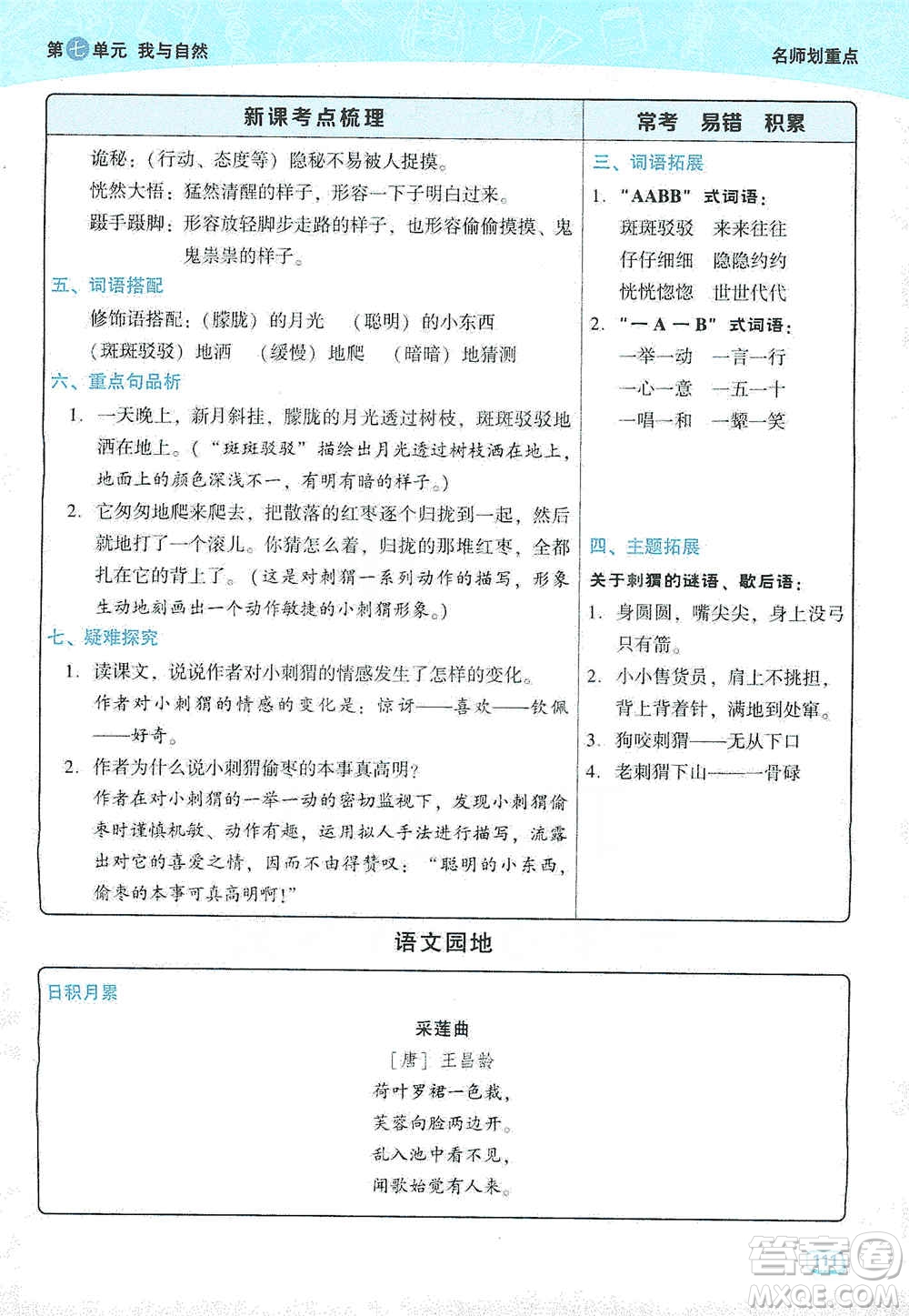 第七单元 我与自然

名师划重点

新课考点梳理

诡秘：（行动、态度等）隐秘不易被人捉摸。

恍然大悟：猛然清醒的样子，形容一下子明白过来。

蹑手蹑脚：形容放轻脚步走路的样子，也形容偷偷摸摸、鬼鬼祟祟的样子。

五、词语搭配

修饰语搭配：（朦胧）的月光 （聪明）的小东西

（斑斑驳驳）地洒 （缓慢）地爬 （暗暗）地猜测

六、重点句品析

1. 一天晚上，新月斜挂，朦胧的月光透过树枝，斑斑驳驳地洒在地上。（“斑斑驳驳”描绘出月光透过树枝洒在地上，地面上的颜色深浅不一，有明有暗的样子。）

2. 它匆匆地爬来爬去，把散落的红枣逐个归拢到一起，然后就地打了一个滚儿。你猜怎么着，归拢的那堆红枣，全都扎在它的背上了。（这是对刺猬一系列动作的描写，形象生动地刻画出一个动作敏捷的小刺猬形象。）

七、疑难探究

1. 读课文，说说作者对小刺猬的情感发生了怎样的变化。

作者对小刺猬的情感的变化是：惊讶——喜欢——钦佩——好奇。

2. 作者为什么说小刺猬偷枣的本事真高明？

作者在对小刺猬的一举一动的密切监视下，发现小刺猬偷枣时谨慎机敏、动作有趣，运用拟人手法进行描写，流露出对它的喜爱之情，因而不由得赞叹：“聪明的小东西，偷枣的本事可真高明啊！”

常考 易错 积累

三、词语拓展

1. “AABB”式词语：

斑斑驳驳 来来往往

仔仔细细 隐隐约约

恍恍惚惚 世世代代

2. “一A一B”式词语：

一举一动 一言一行

一心一意 一五一十

一唱一和 一颦一笑

四、主题拓展

关于刺猬的谜语、歇后语：

1. 身圆圆，嘴尖尖，身上没弓只有箭。

2. 小小售货员，肩上不挑担，背上背着针，满地到处窜。

3. 狗咬刺猬——无从下口

4. 老刺猬下山——一骨碌

语文园地

日积月累

采莲曲

［唐］王昌龄

荷叶罗裙一色裁，

芙蓉向脸两边开。

乱入池中看不见，

闻歌始觉有人来。

答案圈
MXQE.COM